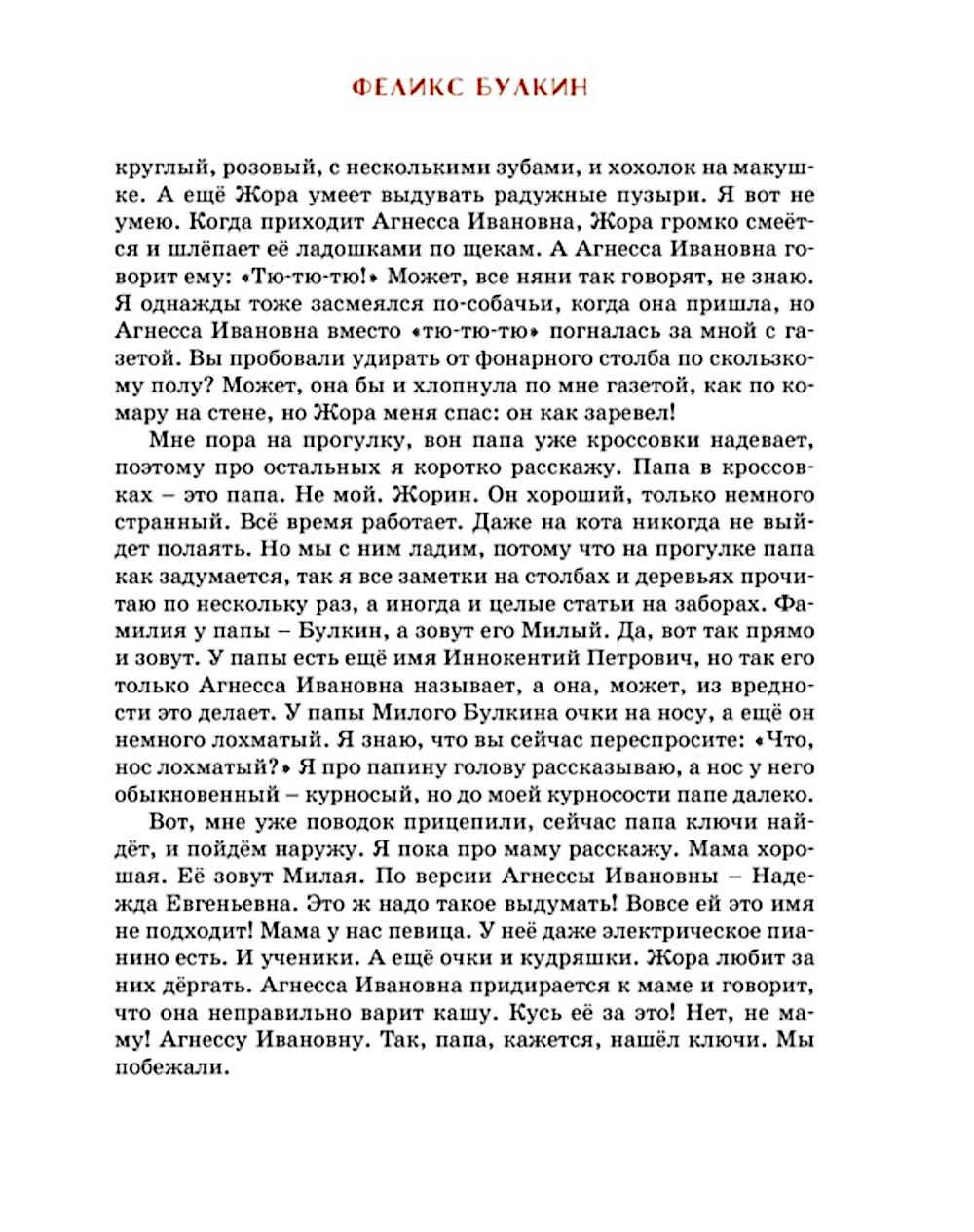 ФЕЛИКС БУЛКИН

круглый, розовый, с несколькими зубами, и хохолок на макушке. А ещё Жора умеет выдувать радужные пузыри. Я вот не умею. Когда приходит Агнесса Ивановна, Жора громко смеётся и шлёпает её ладошками по щекам. А Агнесса Ивановна говорит ему: «Тю-тю-тю!» Может, все няни так говорят, не знаю. Я однажды тоже засмеялся по-собачьи, когда она пришла, но Агнесса Ивановна вместо «тю-тю-тю» погналась за мной с газетой. Вы пробовали удирать от фонарного столба по скользкому полу? Может, она бы и хлопнула по мне газетой, как по комару на стене, но Жора меня спас: он как заревел!

Мне пора на прогулку, вон папа уже кроссовки надевает, поэтому про остальных я коротко расскажу. Папа в кроссовках – это папа. Не мой. Жорин. Он хороший, только немного странный. Всё время работает. Даже на кота никогда не выйдет полаять. Но мы с ним ладим, потому что на прогулке папа как задумается, так я все заметки на столбах и деревьях прочитаю по нескольку раз, а иногда и целые статьи на заборах. Фамилия у папы – Булкин, а зовут его Милый. Да, вот так прямо и зовут. У папы есть ещё имя Иннокентий Петрович, но так его только Агнесса Ивановна называет, а она, может, из вредности это делает. У папы Милого Булкина очки на носу, а ещё он немного лохматый. Я знаю, что вы сейчас переспросите: «Что, нос лохматый?» Я про папину голову рассказываю, а нос у него обыкновенный – курносый, но до моей курносости папе далеко.

Вот, мне уже поводок прицепили, сейчас папа ключи найдёт, и пойдём наружу. Я пока про маму расскажу. Мама хорошая. Её зовут Милая. По версии Агнессы Ивановны – Надежда Евгеньевна. Это ж надо такое выдумать! Вовсе ей это имя не подходит! Мама у нас певица. У неё даже электрическое пианино есть. И ученики. А ещё очки и кудряшки. Жора любит за них дёргать. Агнесса Ивановна придирается к маме и говорит, что она неправильно варит кашу. Кусь её за это! Нет, не маму! Агнессу Ивановну. Так, папа, кажется, нашёл ключи. Мы побежали.